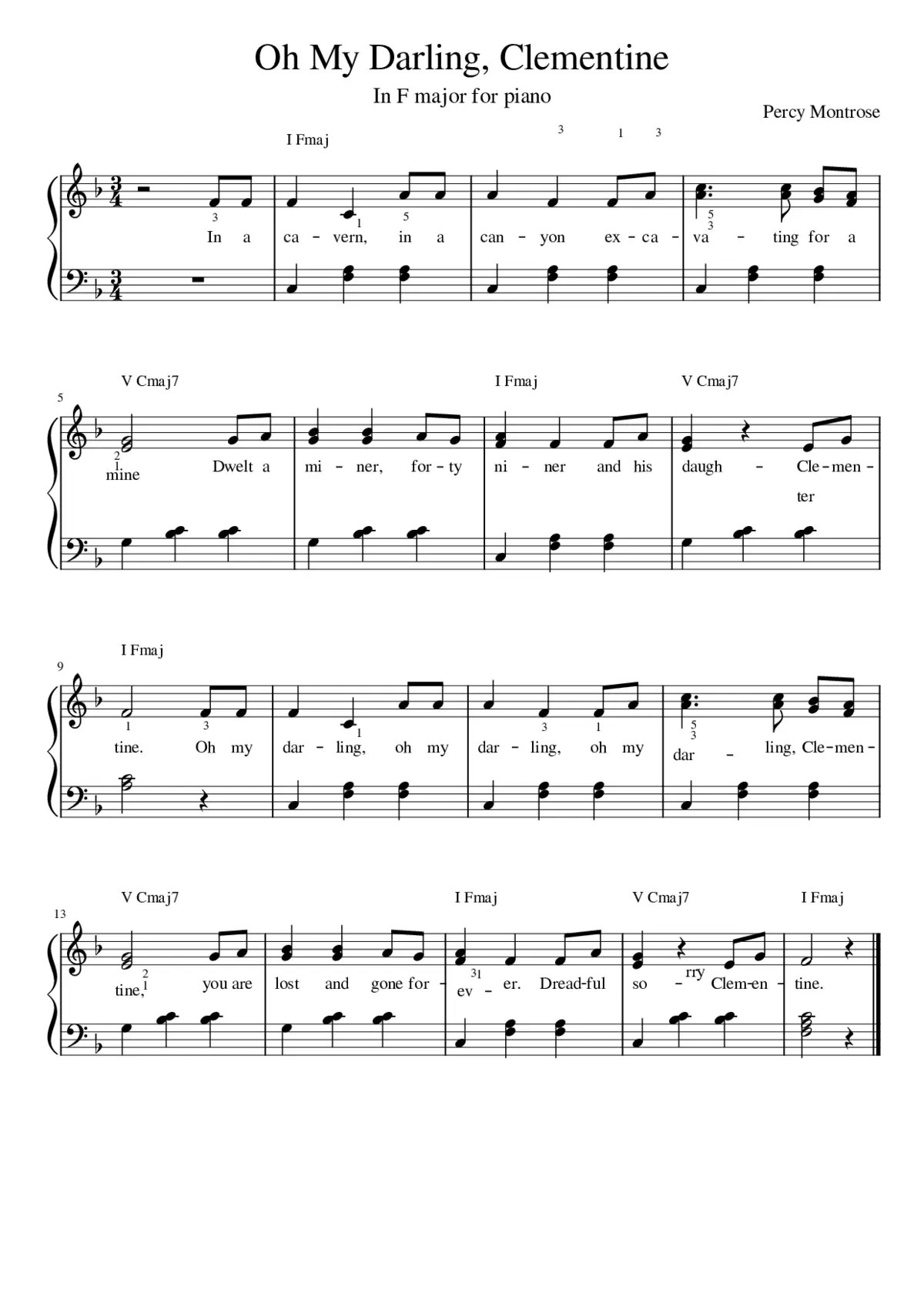 Oh My Darling, Clementine

In F major for piano

Percy Montrose

I Fmaj

3 1 3

3 1 5 5 3

In a ca - vern, in a can - yon ex - ca - va - ting for a

V Cmaj7 I Fmaj V Cmaj7

5

2 1.

mine Dwelt a mi - ner, for - ty ni - ner and his daugh - Cle - men - ter

I Fmaj

9

1 3 1 3 1 5 3

tine. Oh my dar - ling, oh my dar - ling, oh my dar - ling, Cle - men -

V Cmaj7 I Fmaj V Cmaj7 I Fmaj

13

2 1 31

tine, you are lost and gone for - ev - er. Dread-ful so - rry Clem-en - tine.